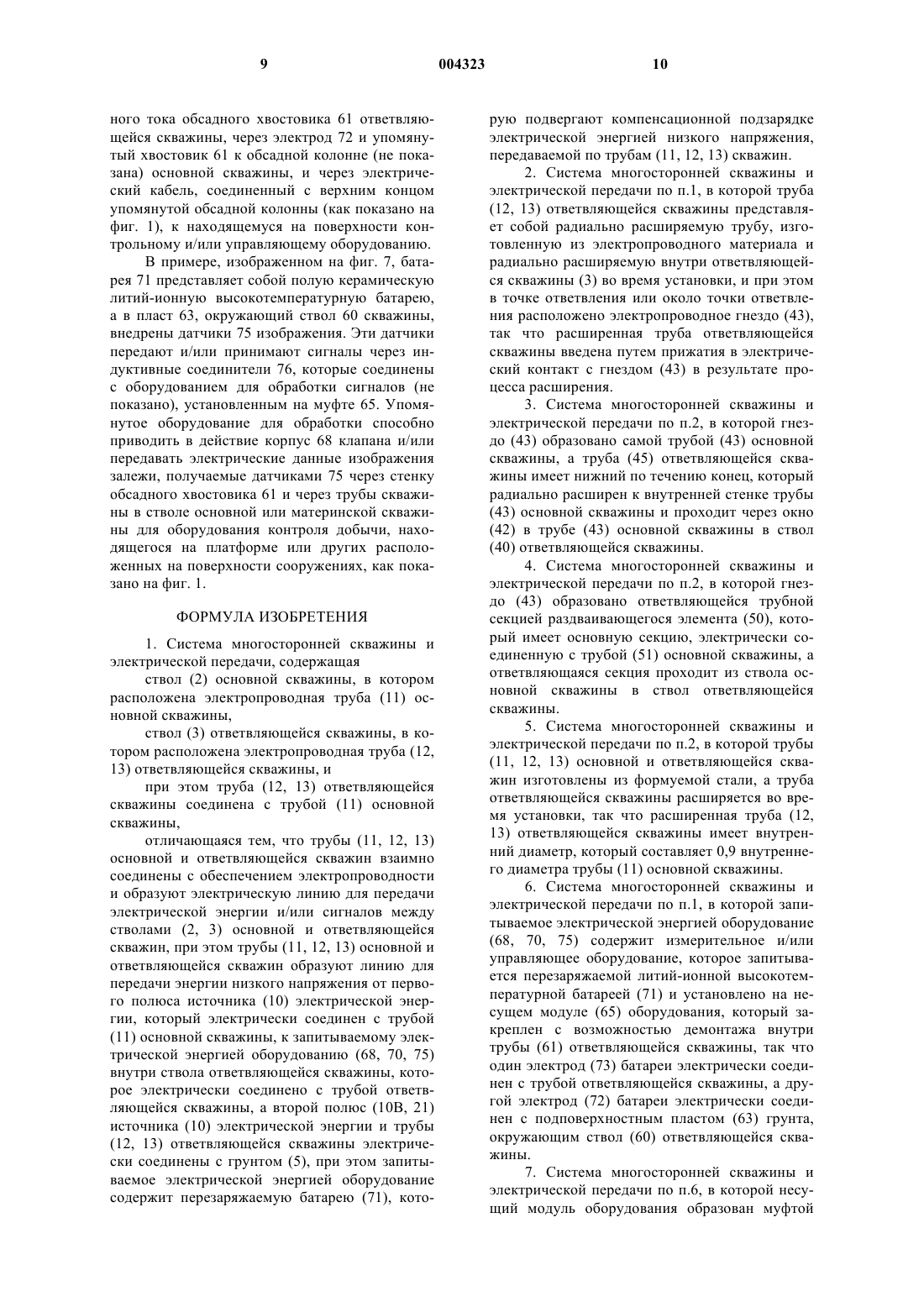 9 004323 10

ного тока обсадного хвостовика 61 ответвляющейся скважины, через электрод 72 и упомянутый хвостовик 61 к обсадной колонне (не показана) основной скважины, и через электрический кабель, соединенный с верхним концом упомянутой обсадной колонны (как показано на фиг. 1), к находящемуся на поверхности контрольному и/или управляющему оборудованию.

В примере, изображенном на фиг. 7, батарея 71 представляет собой полую керамическую литий-ионную высокотемпературную батарею, а в пласт 63, окружающий ствол 60 скважины, внедрены датчики 75 изображения. Эти датчики передают и/или принимают сигналы через индуктивные соединители 76, которые соединены с оборудованием для обработки сигналов (не показано), установленным на муфте 65. Упомянутое оборудование для обработки способно приводить в действие корпус 68 клапана и/или передавать электрические данные изображения залежи, получаемые датчиками 75 через стенку обсадного хвостовика 61 и через трубы скважины в стволе основной или материнской скважины для оборудования контроля добычи, находящегося на платформе или других расположенных на поверхности сооружениях, как показано на фиг. 1.

ФОРМУЛА ИЗОБРЕТЕНИЯ

1. Система многосторонней скважины и электрической передачи, содержащая

ствол (2) основной скважины, в котором расположена электропроводная труба (11) основной скважины,

ствол (3) ответвляющейся скважины, в котором расположена электропроводная труба (12, 13) ответвляющейся скважины, и

при этом труба (12, 13) ответвляющейся скважины соединена с трубой (11) основной скважины,

отличающаяся тем, что трубы (11, 12, 13) основной и ответвляющейся скважин взаимно соединены с обеспечением электропроводности и образуют электрическую линию для передачи электрической энергии и/или сигналов между стволами (2, 3) основной и ответвляющейся скважин, при этом трубы (11, 12, 13) основной и ответвляющейся скважин образуют линию для передачи энергии низкого напряжения от первого полюса источника (10) электрической энергии, который электрически соединен с трубой (11) основной скважины, к запитываемому электрической энергией оборудованию (68, 70, 75) внутри ствола ответвляющейся скважины, которое электрически соединено с трубой ответвляющейся скважины, а второй полюс (10В, 21) источника (10) электрической энергии и трубы (12, 13) ответвляющейся скважины электрически соединены с грунтом (5), при этом запитываемое электрической энергией оборудование содержит перезаряжаемую батарею (71), которую подвергают компенсационной подзарядке электрической энергией низкого напряжения, передаваемой по трубам (11, 12, 13) скважин.

2. Система многосторонней скважины и электрической передачи по п.1, в которой труба (12, 13) ответвляющейся скважины представляет собой радиально расширяемую трубу, изготовленную из электропроводного материала и радиально расширяемую внутри ответвляющейся скважины (3) во время установки, и при этом в точке ответвления или около точки ответвления расположено электропроводное гнездо (43), так что расширенная труба ответвляющейся скважины введена путем прижатия в электрический контакт с гнездом (43) в результате процесса расширения.

3. Система многосторонней скважины и электрической передачи по п.2, в которой гнездо (43) образовано самой трубой (43) основной скважины, а труба (45) ответвляющейся скважины имеет нижний по течению конец, который радиально расширен к внутренней стенке трубы (43) основной скважины и проходит через окно (42) в трубе (43) основной скважины в ствол (40) ответвляющейся скважины.

4. Система многосторонней скважины и электрической передачи по п.2, в которой гнездо (43) образовано ответвляющейся трубной секцией раздваивающегося элемента (50), который имеет основную секцию, электрически соединенную с трубой (51) основной скважины, а ответвляющаяся секция проходит из ствола основной скважины в ствол ответвляющейся скважины.

5. Система многосторонней скважины и электрической передачи по п.2, в которой трубы (11, 12, 13) основной и ответвляющейся скважин изготовлены из формуемой стали, а труба ответвляющейся скважины расширяется во время установки, так что расширенная труба (12, 13) ответвляющейся скважины имеет внутренний диаметр, который составляет 0,9 внутреннего диаметра трубы (11) основной скважины.

6. Система многосторонней скважины и электрической передачи по п.1, в которой запитываемое электрической энергией оборудование (68, 70, 75) содержит измерительное и/или управляющее оборудование, которое запитывается перезаряжаемой литий-ионной высокотемпературной батареей (71) и установлено на несущем модуле (65) оборудования, который закреплен с возможностью демонтажа внутри трубы (61) ответвляющейся скважины, так что один электрод (73) батареи электрически соединен с трубой ответвляющейся скважины, а другой электрод (72) батареи электрически соединен с подповерхностным пластом (63) грунта, окружающим ствол (60) ответвляющейся скважины.

7. Система многосторонней скважины и электрической передачи по п.6, в которой несущий модуль оборудования образован муфтой